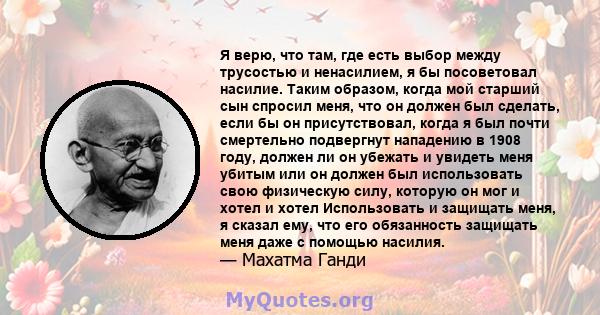 Я верю, что там, где есть выбор между трусостью и ненасилием, я бы посоветовал насилие. Таким образом, когда мой старший сын спросил меня, что он должен был сделать, если бы он присутствовал, когда я был почти смертельно подвергнут нападению в 1908 году, должен ли он убежать и увидеть меня убитым или он должен был использовать свою физическую силу, которую он мог и хотел и хотел Использовать и защищать меня, я сказал ему, что его обязанность защищать меня даже с помощью насилия.
— Махатма Ганди

MyQuotes.org